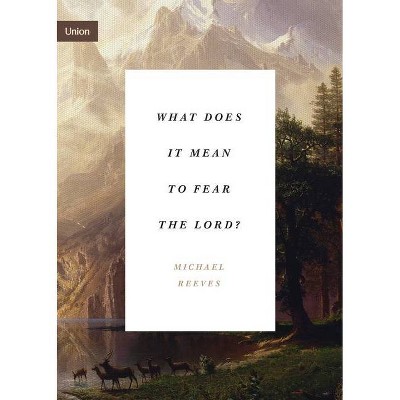 Union

WHAT DOES IT MEAN TO FEAR THE LORD?

MICHAEL REEVES